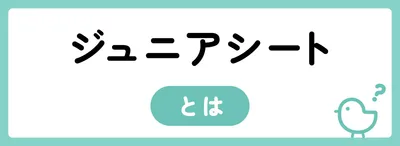 ジュニアシート

とは

?